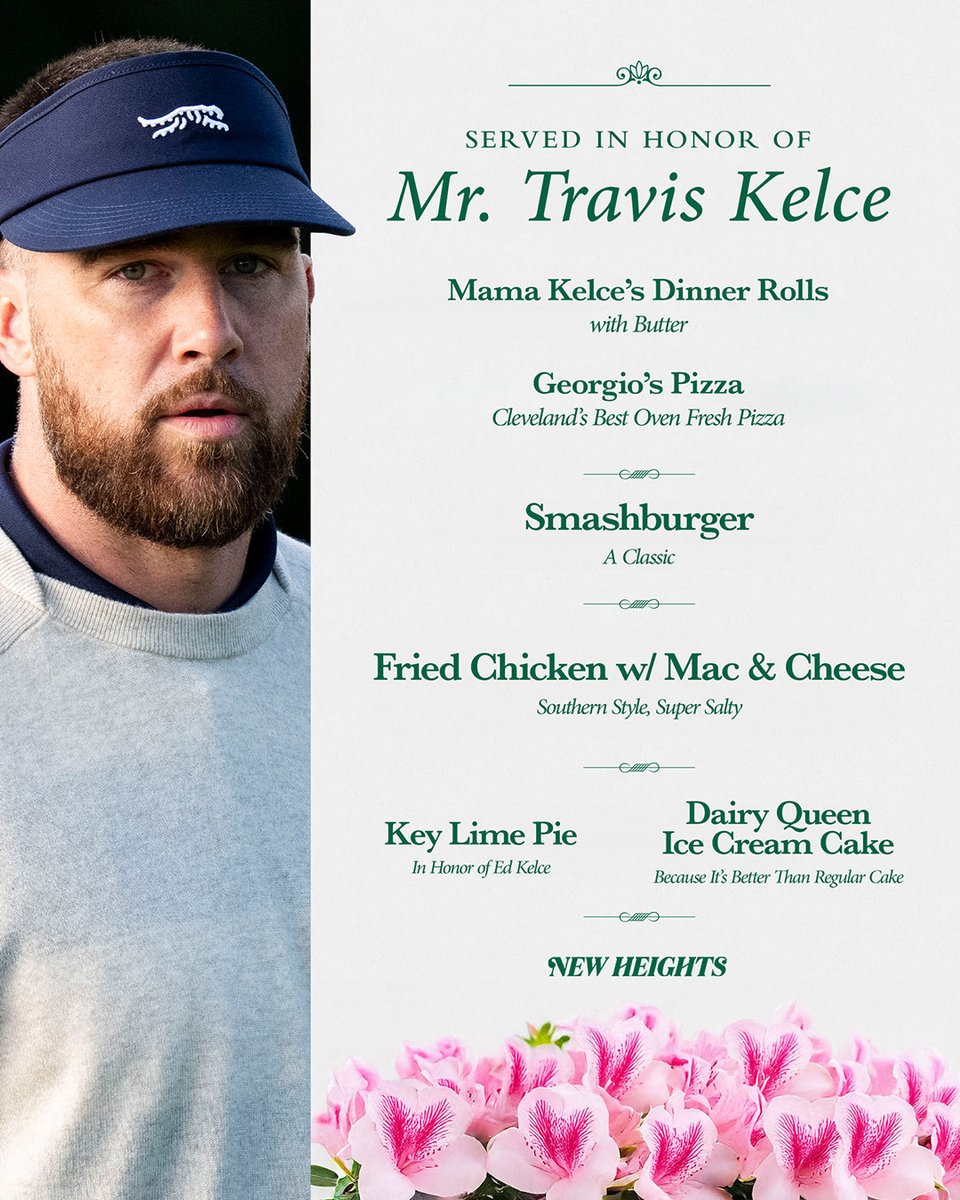 SERVED IN HONOR OF
Mr. Travis Kelce

Mama Kelce's Dinner Rolls
with Butter

Georgio's Pizza
Cleveland's Best Oven Fresh Pizza

Smashburger
A Classic

Fried Chicken w/ Mac & Cheese
Southern Style, Super Salty

Key Lime Pie
In Honor of Ed Kelce

Dairy Queen
Ice Cream Cake
Because It's Better Than Regular Cake

NEW HEIGHTS